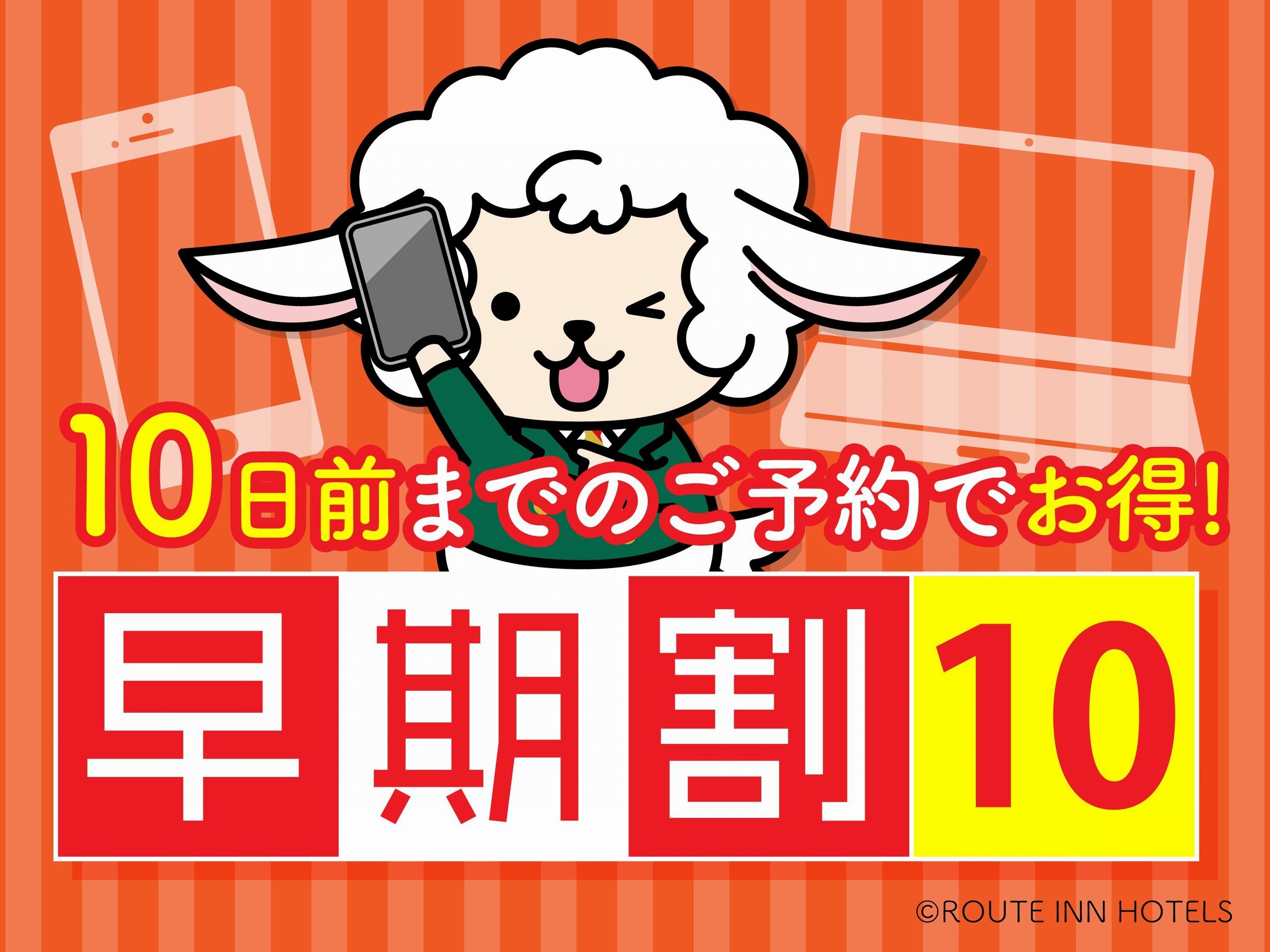 10日前までのご予約でお得!

早期割10

©ROUTE INN HOTELS